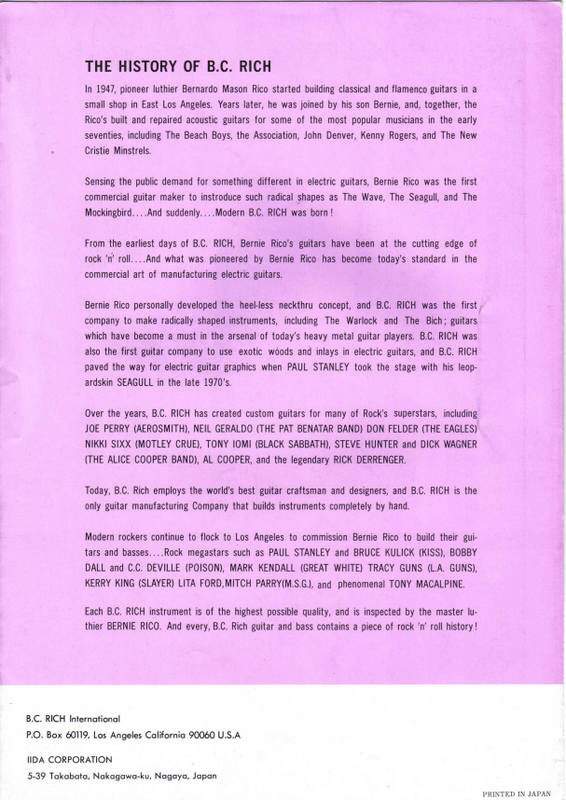 THE HISTORY OF B.C. RICH

In 1947, pioneer luthier Bernardo Mason Rico started building classical and flamenco guitars in a small shop in East Los Angeles. Years later, he was joined by his son Bernie, and, together, the Rico's built and repaired acoustic guitars for some of the most popular musicians in the early seventies, including The Beach Boys, the Association, John Denver, Kenny Rogers, and The New Cristie Minstrels.

Sensing the public demand for something different in electric guitars, Bernie Rico was the first commercial guitar maker to introduce such radical shapes as The Wave, The Seagull, and The Mockingbird....And suddenly....Modern B.C. RICH was born!

From the earliest days of B.C. RICH, Bernie Rico's guitars have been at the cutting edge of rock 'n' roll....And what was pioneered by Bernie Rico has become today's standard in the commercial art of manufacturing electric guitars.

Bernie Rico personally developed the heel-less neckthru concept, and B.C. RICH was the first company to make radically shaped instruments, including The Warlock and The Bich; guitars which have become a must in the arsenal of today's heavy metal guitar players. B.C. RICH was also the first guitar company to use exotic woods and inlays in electric guitars, and B.C. RICH paved the way for electric guitar graphics when PAUL STANLEY took the stage with his leopardskin SEAGULL in the late 1970's.

Over the years, B.C. RICH has created custom guitars for many of Rock's superstars, including JOE PERRY (AEROSMITH), NEIL GERALDO (THE PAT BENATAR BAND) DON FELDER (THE EAGLES) NIKKI SIXX (MOTLEY CRUE), TONY IOMI (BLACK SABBATH), STEVE HUNTER and DICK WAGNER (THE ALICE COOPER BAND), AL COOPER, and the legendary RICK DERRENGER.

Today, B.C. Rich employs the world's best guitar craftsman and designers, and B.C. RICH is the only guitar manufacturing Company that builds instruments completely by hand.

Modern rockers continue to flock to Los Angeles to commission Bernie Rico to build their guitars and basses....Rock megastars such as PAUL STANLEY and BRUCE KULICK (KISS), BOBBY DALL and C.C. DEVILLE (POISON), MARK KENDALL (GREAT WHITE) TRACY GUNS (L.A. GUNS), KERRY KING (SLAYER) LITA FORD, MITCH PARRY(M.S.G.), and phenomenal TONY MACALPINE.

Each B.C. RICH instrument is of the highest possible quality, and is inspected by the master luthier BERNIE RICO. And every, B.C. Rich guitar and bass contains a piece of rock 'n' roll history!

B.C. RICH International
P.O. Box 60119, Los Angeles California 90060 U.S.A

IIDA CORPORATION
5-39 Takabata, Nakagawa-ku, Nagoya, Japan

PRINTED IN JAPAN